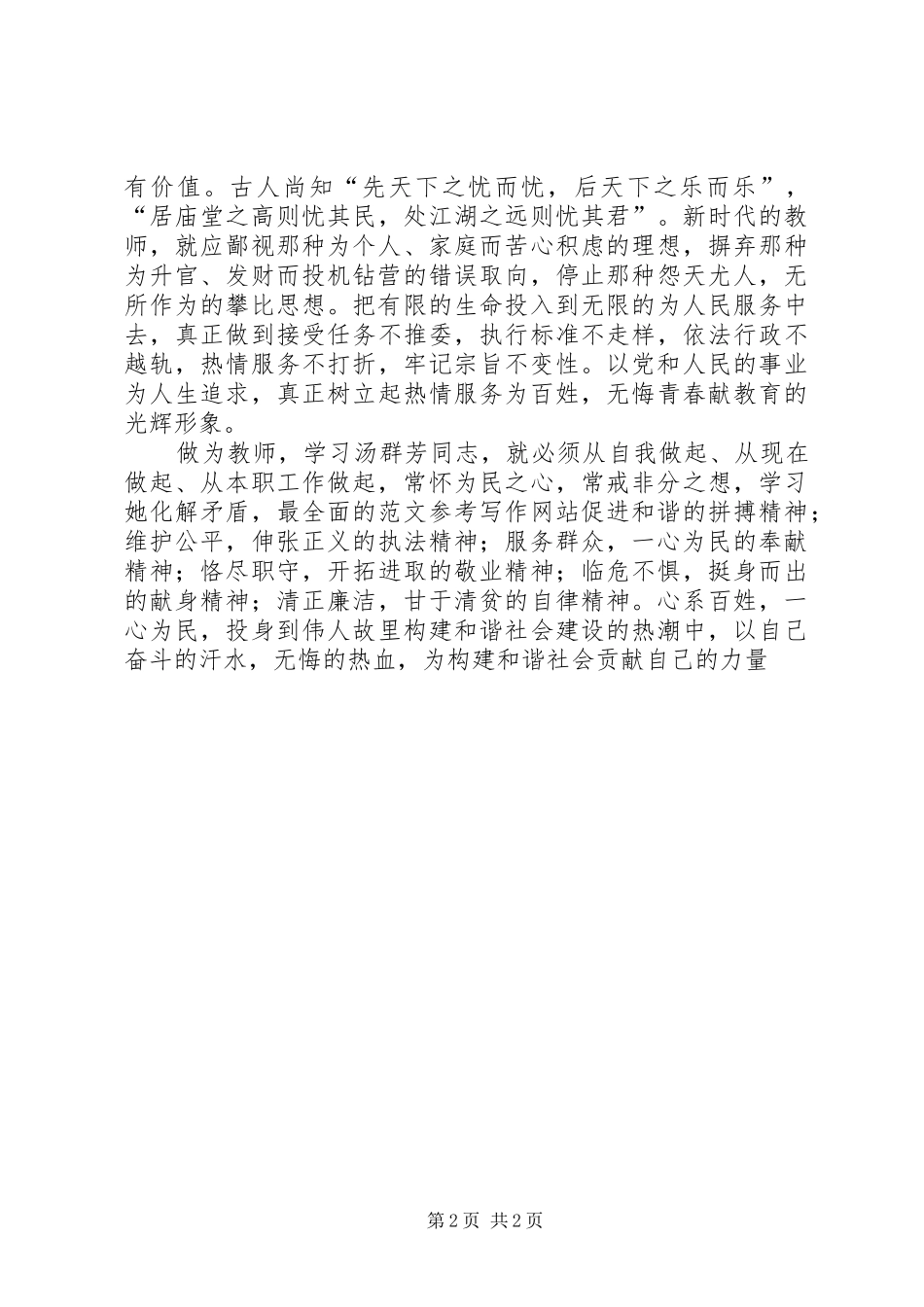 有价值。古人尚知“先天下之忧而忧，后天下之乐而乐”，“居庙堂之高则忧其民，处江湖之远则忧其君”。新时代的教师，就应鄙视那种为个人、家庭而苦心积虑的理想，摒弃那种为升官、发财而投机钻营的错误取向，停止那种怨天尤人，无所作为的攀比思想。把有限的生命投入到无限的为人民服务中去，真正做到接受任务不推委，执行标准不走样，依法行政不越轨，热情服务不打折，牢记宗旨不变性。以党和人民的事业为人生追求，真正树立起热情服务为百姓，无悔青春献教育的光辉形象。

做为教师，学习汤群芳同志，就必须从自我做起、从现在做起、从本职工作做起，常怀为民之心，常戒非分之想，学习她化解矛盾，最全面的范文参考写作网站促进和谐的拼搏精神；维护公平，伸张正义的执法精神；服务群众，一心为民的奉献精神；恪尽职守，开拓进取的敬业精神；临危不惧，挺身而出的献身精神；清正廉洁，甘于清贫的自律精神。心系百姓，一心为民，投身到伟人故里构建和谐社会建设的热潮中，以自己奋斗的汗水，无悔的热血，为构建和谐社会贡献自己的力量

第 2 页 共 2 页